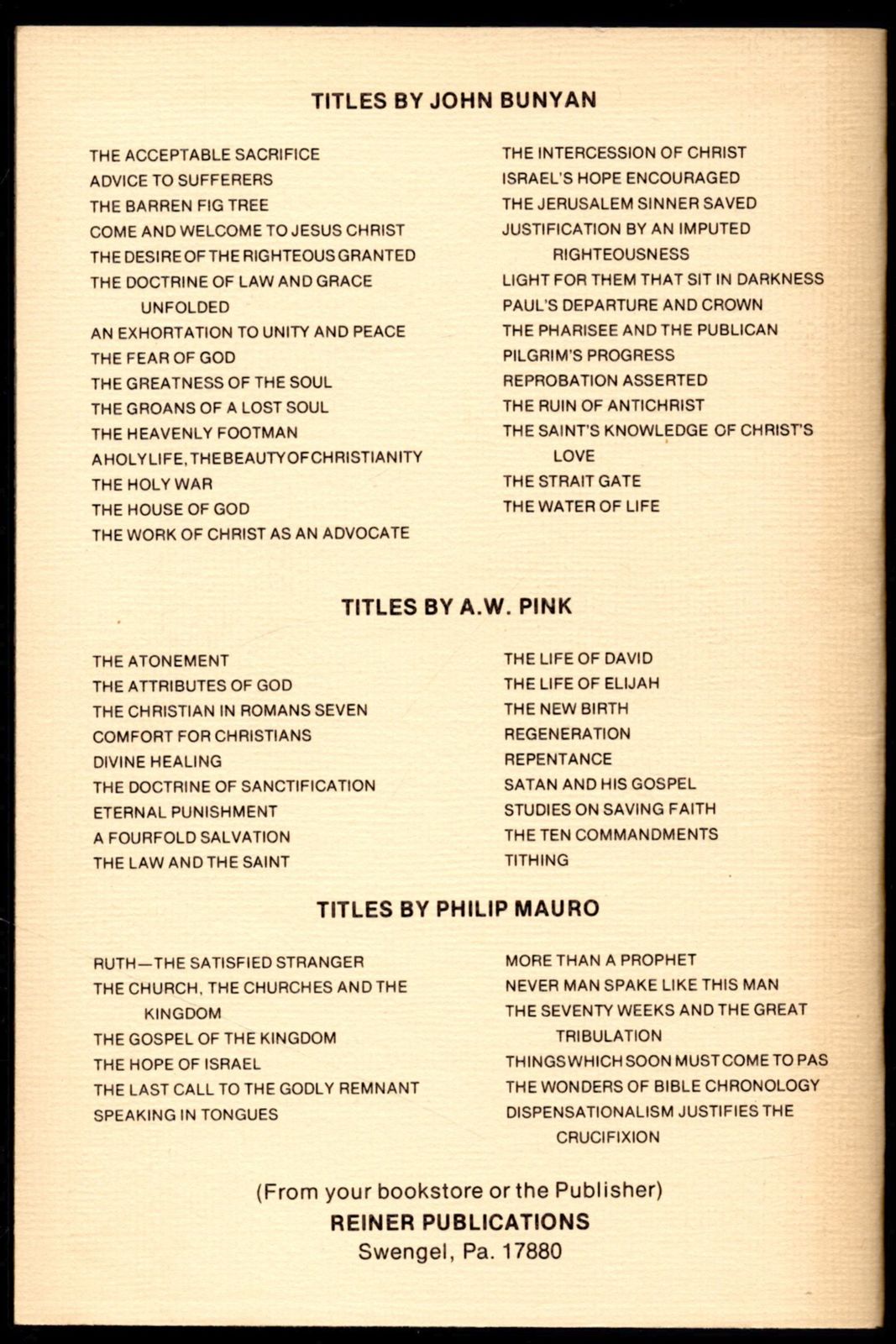 TITLES BY JOHN BUNYAN

THE ACCEPTABLE SACRIFICE
ADVICE TO SUFFERERS
THE BARREN FIG TREE
COME AND WELCOME TO JESUS CHRIST
THE DESIRE OF THE RIGHTEOUS GRANTED
THE DOCTRINE OF LAW AND GRACE UNFOLDED
AN EXHORTATION TO UNITY AND PEACE
THE FEAR OF GOD
THE GREATNESS OF THE SOUL
THE GROANS OF A LOST SOUL
THE HEAVENLY FOOTMAN
A HOLY LIFE, THE BEAUTY OF CHRISTIANITY
THE HOLY WAR
THE HOUSE OF GOD
THE WORK OF CHRIST AS AN ADVOCATE

THE INTERCESSION OF CHRIST
ISRAEL'S HOPE ENCOURAGED
THE JERUSALEM SINNER SAVED
JUSTIFICATION BY AN IMPUTED RIGHTEOUSNESS
LIGHT FOR THEM THAT SIT IN DARKNESS
PAUL'S DEPARTURE AND CROWN
THE PHARISEE AND THE PUBLICAN
PILGRIM'S PROGRESS
REPROBATION ASSERTED
THE RUIN OF ANTICHRIST
THE SAINT'S KNOWLEDGE OF CHRIST'S LOVE
THE STRAIT GATE
THE WATER OF LIFE

TITLES BY A.W. PINK

THE ATONEMENT
THE ATTRIBUTES OF GOD
THE CHRISTIAN IN ROMANS SEVEN
COMFORT FOR CHRISTIANS
DIVINE HEALING
THE DOCTRINE OF SANCTIFICATION
ETERNAL PUNISHMENT
A FOURFOLD SALVATION
THE LAW AND THE SAINT

THE LIFE OF DAVID
THE LIFE OF ELIJAH
THE NEW BIRTH
REGENERATION
REPENTANCE
SATAN AND HIS GOSPEL
STUDIES ON SAVING FAITH
THE TEN COMMANDMENTS
TITHING

TITLES BY PHILIP MAURO

RUTH—THE SATISFIED STRANGER
THE CHURCH, THE CHURCHES AND THE KINGDOM
THE GOSPEL OF THE KINGDOM
THE HOPE OF ISRAEL
THE LAST CALL TO THE GODLY REMNANT
SPEAKING IN TONGUES

MORE THAN A PROPHET
NEVER MAN SPAKE LIKE THIS MAN
THE SEVENTY WEEKS AND THE GREAT TRIBULATION
THINGS WHICH SOON MUST COME TO PAS
THE WONDERS OF BIBLE CHRONOLOGY
DISPENSATIONALISM JUSTIFIES THE CRUCIFIXION

(From your bookstore or the Publisher)
REINER PUBLICATIONS
Swengel, Pa. 17880